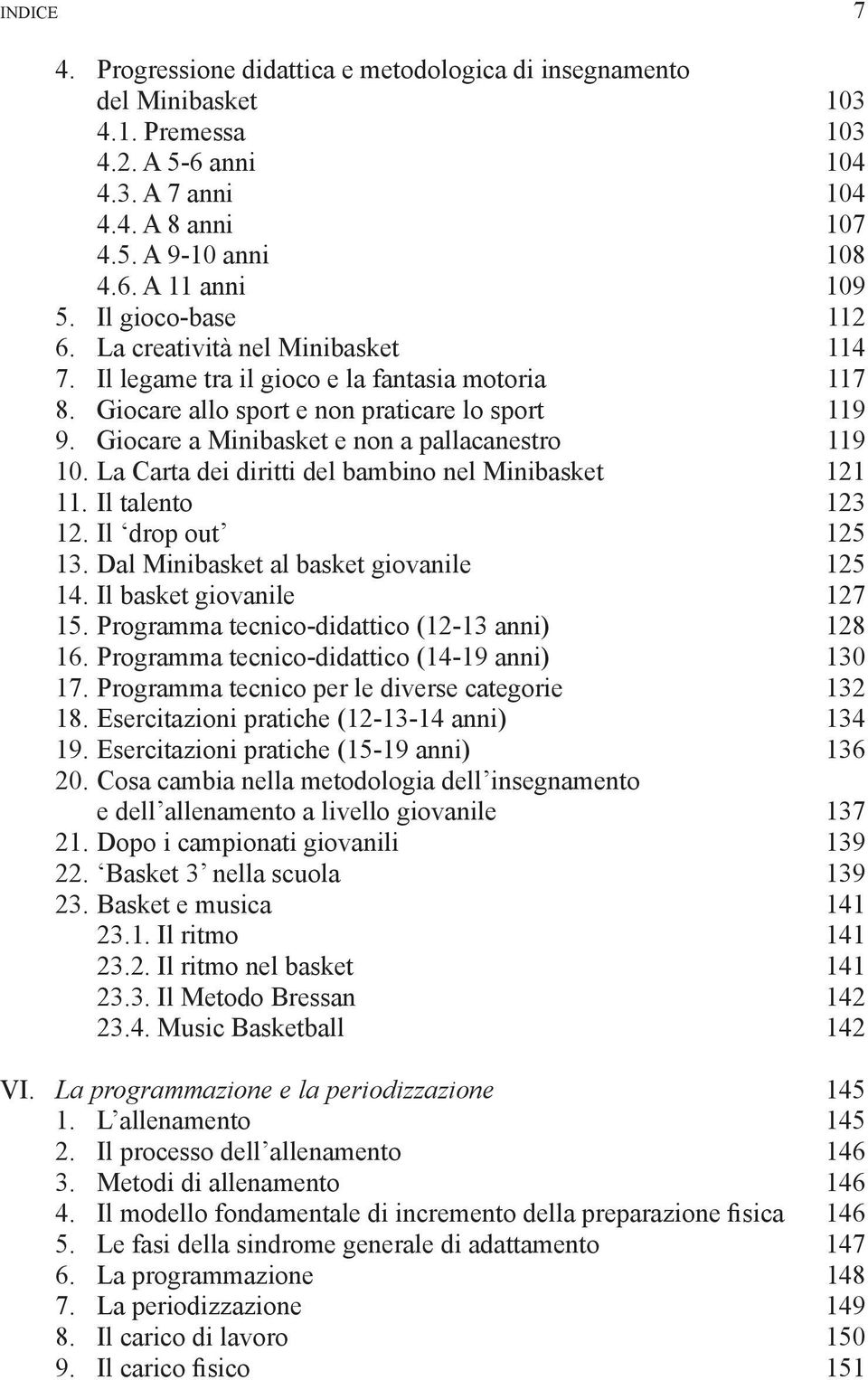 INDICE 7

4. Progressione didattica e metodologica di insegnamento del Minibasket 103
4.1. Premessa 103
4.2. A 5-6 anni 104
4.3. A 7 anni 104
4.4. A 8 anni 107
4.5. A 9-10 anni 108
4.6. A 11 anni 109
5. Il gioco-base 112
6. La creatività nel Minibasket 114
7. Il legame tra il gioco e la fantasia motoria 117
8. Giocare allo sport e non praticare lo sport 119
9. Giocare a Minibasket e non a pallacanestro 119
10. La Carta dei diritti del bambino nel Minibasket 121
11. Il talento 123
12. Il ‘drop out’ 125
13. Dal Minibasket al basket giovanile 125
14. Il basket giovanile 127
15. Programma tecnico-didattico (12-13 anni) 128
16. Programma tecnico-didattico (14-19 anni) 130
17. Programma tecnico per le diverse categorie 132
18. Esercitazioni pratiche (12-13-14 anni) 134
19. Esercitazioni pratiche (15-19 anni) 136
20. Cosa cambia nella metodologia dell’insegnamento e dell’allenamento a livello giovanile 137
21. Dopo i campionati giovanili 139
22. ‘Basket 3’ nella scuola 139
23. Basket e musica 141
23.1. Il ritmo 141
23.2. Il ritmo nel basket 141
23.3. Il Metodo Bressan 142
23.4. Music Basketball 142

VI. La programmazione e la periodizzazione 145
1. L’allenamento 145
2. Il processo dell’allenamento 146
3. Metodi di allenamento 146
4. Il modello fondamentale di incremento della preparazione fisica 146
5. Le fasi della sindrome generale di adattamento 147
6. La programmazione 148
7. La periodizzazione 149
8. Il carico di lavoro 150
9. Il carico fisico 151